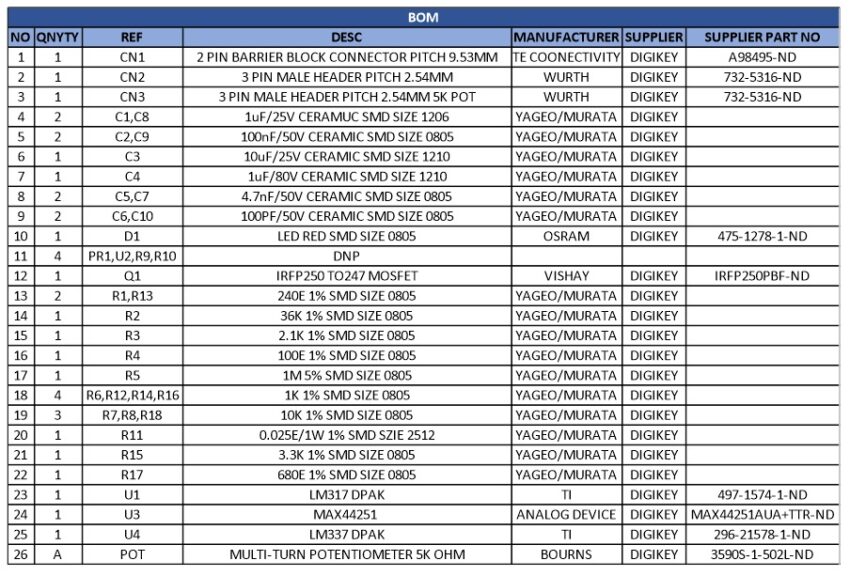 BOM

| NO | QNYTY | REF | DESC | MANUFACTURER | SUPPLIER | SUPPLIER PART NO |
|---|---|---|---|---|---|---|
| 1 | 1 | CN1 | 2 PIN BARRIER BLOCK CONNECTOR PITCH 9.53MM | TE COONECTIVITY | DIGIKEY | A98495-ND |
| 2 | 1 | CN2 | 3 PIN MALE HEADER PITCH 2.54MM | WURTH | DIGIKEY | 732-5316-ND |
| 3 | 1 | CN3 | 3 PIN MALE HEADER PITCH 2.54MM 5K POT | WURTH | DIGIKEY | 732-5316-ND |
| 4 | 2 | C1,C8 | 1uF/25V CERAMUC SMD SIZE 1206 | YAGEO/MURATA | DIGIKEY | |
| 5 | 2 | C2,C9 | 100nF/50V CERAMIC SMD SIZE 0805 | YAGEO/MURATA | DIGIKEY | |
| 6 | 1 | C3 | 10uF/25V CERAMIC SMD SIZE 1210 | YAGEO/MURATA | DIGIKEY | |
| 7 | 1 | C4 | 1uF/80V CERAMIC SMD SIZE 1210 | YAGEO/MURATA | DIGIKEY | |
| 8 | 2 | C5,C7 | 4.7nF/50V CERAMIC SMD SIZE 0805 | YAGEO/MURATA | DIGIKEY | |
| 9 | 2 | C6,C10 | 100PF/50V CERAMIC SMD SIZE 0805 | YAGEO/MURATA | DIGIKEY | |
| 10 | 1 | D1 | LED RED SMD SIZE 0805 | OSRAM | DIGIKEY | 475-1278-1-ND |
| 11 | 4 | PR1,U2,R9,R10 | DNP | | | |
| 12 | 1 | Q1 | IRFP250 TO247 MOSFET | VISHAY | DIGIKEY | IRFP250PBF-ND |
| 13 | 2 | R1,R13 | 240E 1% SMD SIZE 0805 | YAGEO/MURATA | DIGIKEY | |
| 14 | 1 | R2 | 36K 1% SMD SIZE 0805 | YAGEO/MURATA | DIGIKEY | |
| 15 | 1 | R3 | 2.1K 1% SMD SIZE 0805 | YAGEO/MURATA | DIGIKEY | |
| 16 | 1 | R4 | 100E 1% SMD SIZE 0805 | YAGEO/MURATA | DIGIKEY | |
| 17 | 1 | R5 | 1M 5% SMD SIZE 0805 | YAGEO/MURATA | DIGIKEY | |
| 18 | 4 | R6,R12,R14,R16 | 1K 1% SMD SIZE 0805 | YAGEO/MURATA | DIGIKEY | |
| 19 | 3 | R7,R8,R18 | 10K 1% SMD SIZE 0805 | YAGEO/MURATA | DIGIKEY | |
| 20 | 1 | R11 | 0.025E/1W 1% SMD SZIE 2512 | YAGEO/MURATA | DIGIKEY | |
| 21 | 1 | R15 | 3.3K 1% SMD SIZE 0805 | YAGEO/MURATA | DIGIKEY | |
| 22 | 1 | R17 | 680E 1% SMD SIZE 0805 | YAGEO/MURATA | DIGIKEY | |
| 23 | 1 | U1 | LM317 DPAK | TI | DIGIKEY | 497-1574-1-ND |
| 24 | 1 | U3 | MAX44251 | ANALOG DEVICE | DIGIKEY | MAX44251AUA+TTR-ND |
| 25 | 1 | U4 | LM337 DPAK | TI | DIGIKEY | 296-21578-1-ND |
| 26 | A | POT | MULTI-TURN POTENTIOMETER 5K OHM | BOURNS | DIGIKEY | 3590S-1-502L-ND |